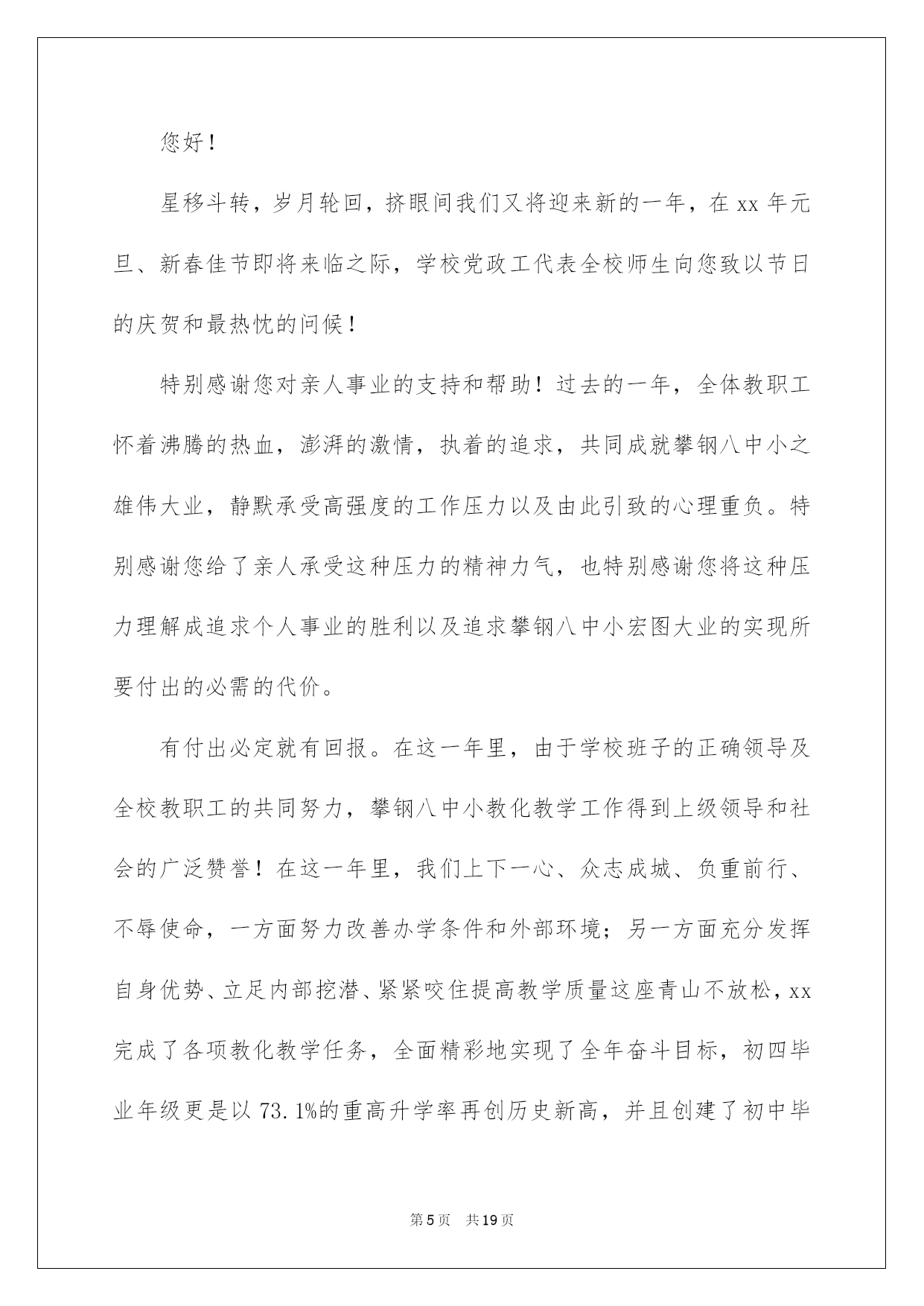 您好！

星移斗转，岁月轮回，挤眼间我们又将迎来新的一年，在 xx 年元旦、新春佳节即将来临之际，学校党政工代表全校师生向您致以节日的庆贺和最热忱的问候！

特别感谢您对亲人事业的支持和帮助！过去的一年，全体教职工怀着沸腾的热血，澎湃的激情，执着的追求，共同成就攀钢八中小之雄伟大业，静默承受高强度的工作压力以及由此引致的心理重负。特别感谢您给了亲人承受这种压力的精神力气，也特别感谢您将这种压力理解成追求个人事业的胜利以及追求攀钢八中小宏图大业的实现所要付出的必需的代价。

有付出必定就有回报。在这一年里，由于学校班子的正确领导及全校教职工的共同努力，攀钢八中小教化教学工作得到上级领导和社会的广泛赞誉！在这一年里，我们上下一心、众志成城、负重前行、不辱使命，一方面努力改善办学条件和外部环境；另一方面充分发挥自身优势、立足内部挖潜、紧紧咬住提高教学质量这座青山不放松，xx 完成了各项教化教学任务，全面精彩地实现了全年奋斗目标，初四毕业年级更是以 73.1%的重高升学率再创历史新高，并且创建了初中毕

第 5 页 共 19 页